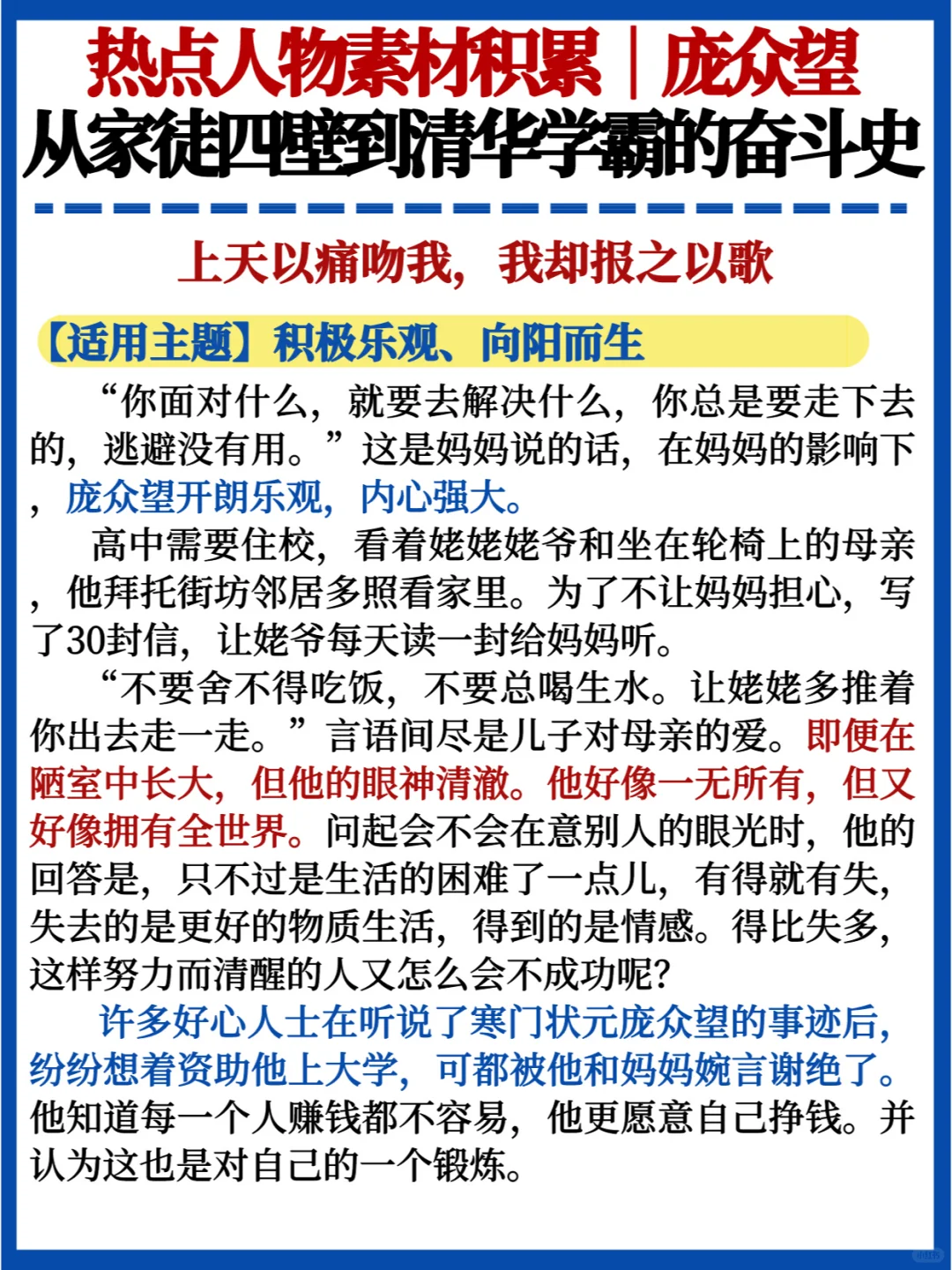 热点人物素材积累｜庞众望
从家徒四壁到清华学霸的奋斗史

上天以痛吻我，我却报之以歌

【适用主题】积极乐观、向阳而生

“你面对什么，就要去解决什么，你总是要走下去的，逃避没有用。”这是妈妈说的话，在妈妈的影响下，庞众望开朗乐观，内心强大。

高中需要住校，看着姥姥姥爷和坐在轮椅上的母亲，他拜托街坊邻居多照看家里。为了不让妈妈担心，写了30封信，让姥爷每天读一封给妈妈听。

“不要舍不得吃饭，不要总喝生水。让姥姥多推着你出去走一走。”言语间尽是儿子对母亲的爱。即便在陋室中长大，但他的眼神清澈。他好像一无所有，但又好像拥有全世界。问起会不会在意别人的眼光时，他的回答是，只不过是生活的困难了一点儿，有得就有失，失去的是更好的物质生活，得到的是情感。得比失多，这样努力而清醒的人又怎么会不成功呢？

许多好心人士在听说了寒门状元庞众望的事迹后，纷纷想着资助他上大学，可都被他和妈妈婉言谢绝了。他知道每一个人赚钱都不容易，他更愿意自己挣钱。并认为这也是对自己的一个锻炼。